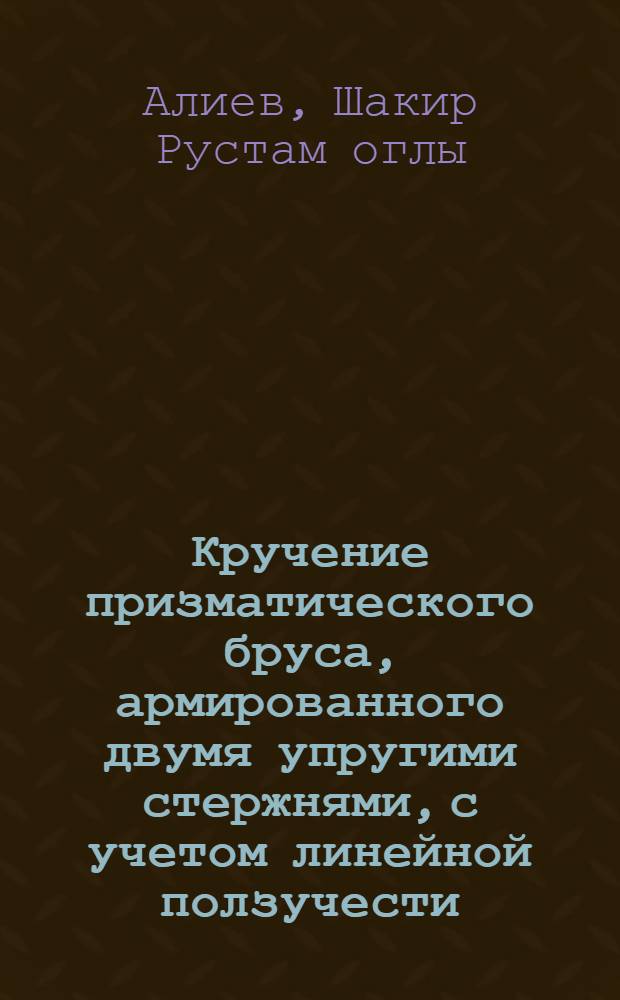 Алиев, Шакир Рустам оглы

Кручение призматического бруса, армированного двумя упругими стержнями, с учетом линейной ползучести